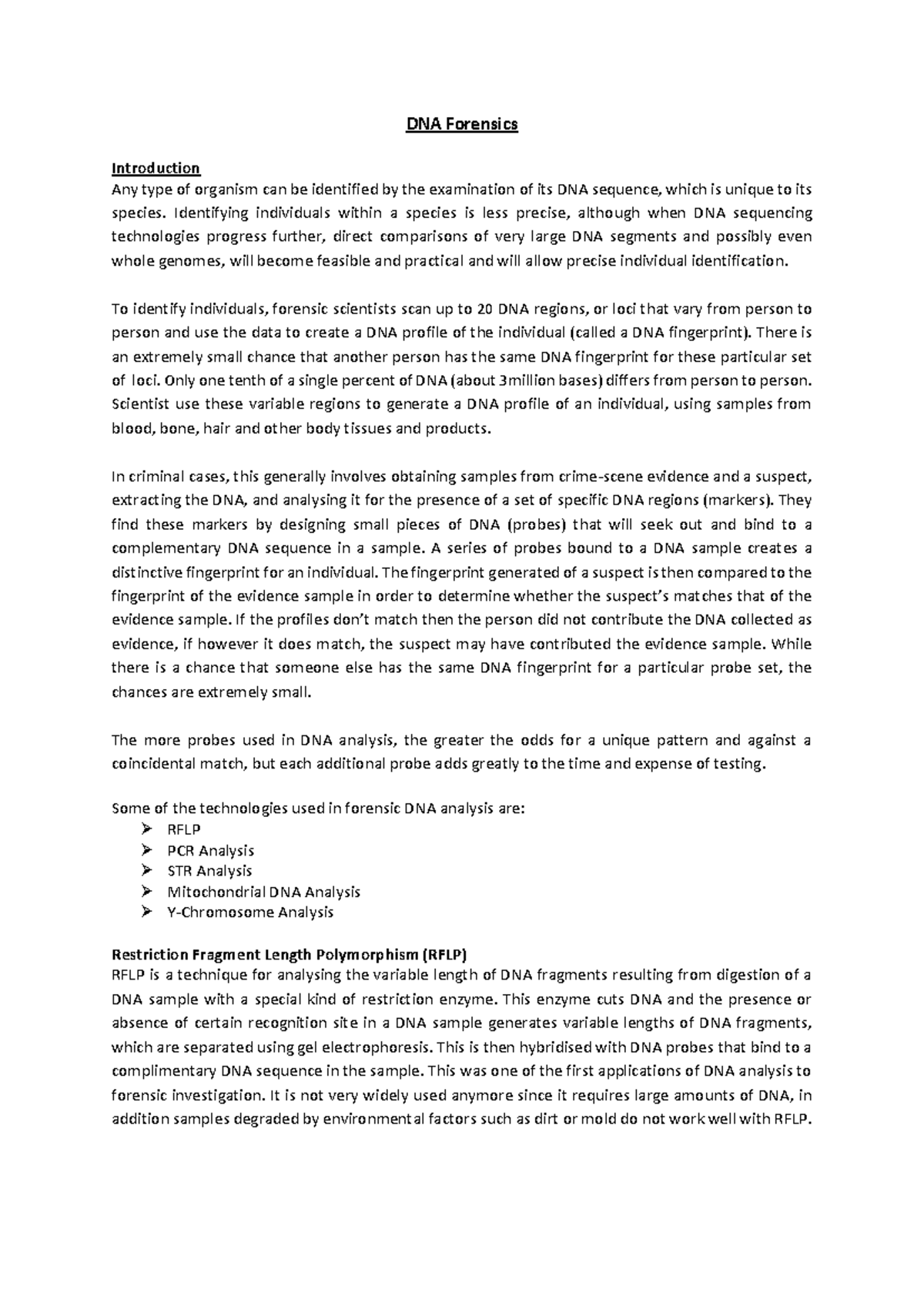 DNA Forensics

Introduction
Any type of organism can be identified by the examination of its DNA sequence, which is unique to its species. Identifying individuals within a species is less precise, although when DNA sequencing technologies progress further, direct comparisons of very large DNA segments and possibly even whole genomes, will become feasible and practical and will allow precise individual identification.

To identify individuals, forensic scientists scan up to 20 DNA regions, or loci that vary from person to person and use the data to create a DNA profile of the individual (called a DNA fingerprint). There is an extremely small chance that another person has the same DNA fingerprint for these particular set of loci. Only one tenth of a single percent of DNA (about 3million bases) differs from person to person. Scientist use these variable regions to generate a DNA profile of an individual, using samples from blood, bone, hair and other body tissues and products.

In criminal cases, this generally involves obtaining samples from crime-scene evidence and a suspect, extracting the DNA, and analysing it for the presence of a set of specific DNA regions (markers). They find these markers by designing small pieces of DNA (probes) that will seek out and bind to a complementary DNA sequence in a sample. A series of probes bound to a DNA sample creates a distinctive fingerprint for an individual. The fingerprint generated of a suspect is then compared to the fingerprint of the evidence sample in order to determine whether the suspect's matches that of the evidence sample. If the profiles don't match then the person did not contribute the DNA collected as evidence, if however it does match, the suspect may have contributed the evidence sample. While there is a chance that someone else has the same DNA fingerprint for a particular probe set, the chances are extremely small.

The more probes used in DNA analysis, the greater the odds for a unique pattern and against a coincidental match, but each additional probe adds greatly to the time and expense of testing.

Some of the technologies used in forensic DNA analysis are:
➢ RFLP
➢ PCR Analysis
➢ STR Analysis
➢ Mitochondrial DNA Analysis
➢ Y-Chromosome Analysis

Restriction Fragment Length Polymorphism (RFLP)
RFLP is a technique for analysing the variable length of DNA fragments resulting from digestion of a DNA sample with a special kind of restriction enzyme. This enzyme cuts DNA and the presence or absence of certain recognition site in a DNA sample generates variable lengths of DNA fragments, which are separated using gel electrophoresis. This is then hybridised with DNA probes that bind to a complimentary DNA sequence in the sample. This was one of the first applications of DNA analysis to forensic investigation. It is not very widely used anymore since it requires large amounts of DNA, in addition samples degraded by environmental factors such as dirt or mold do not work well with RFLP.